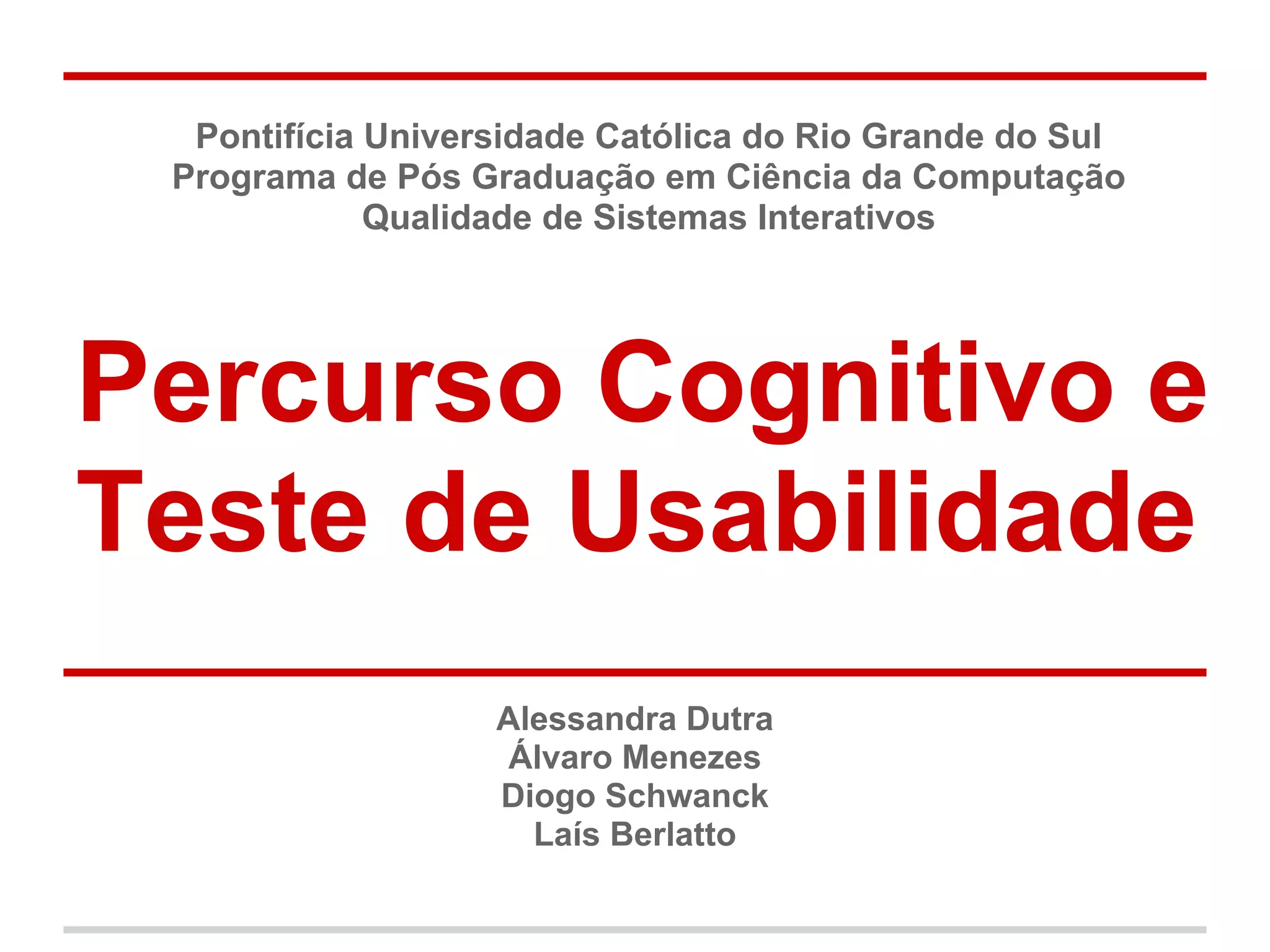 Pontifícia Universidade Católica do Rio Grande do Sul
Programa de Pós Graduação em Ciência da Computação
Qualidade de Sistemas Interativos

Percurso Cognitivo e Teste de Usabilidade

Alessandra Dutra
Álvaro Menezes
Diogo Schwanck
Laís Berlatto